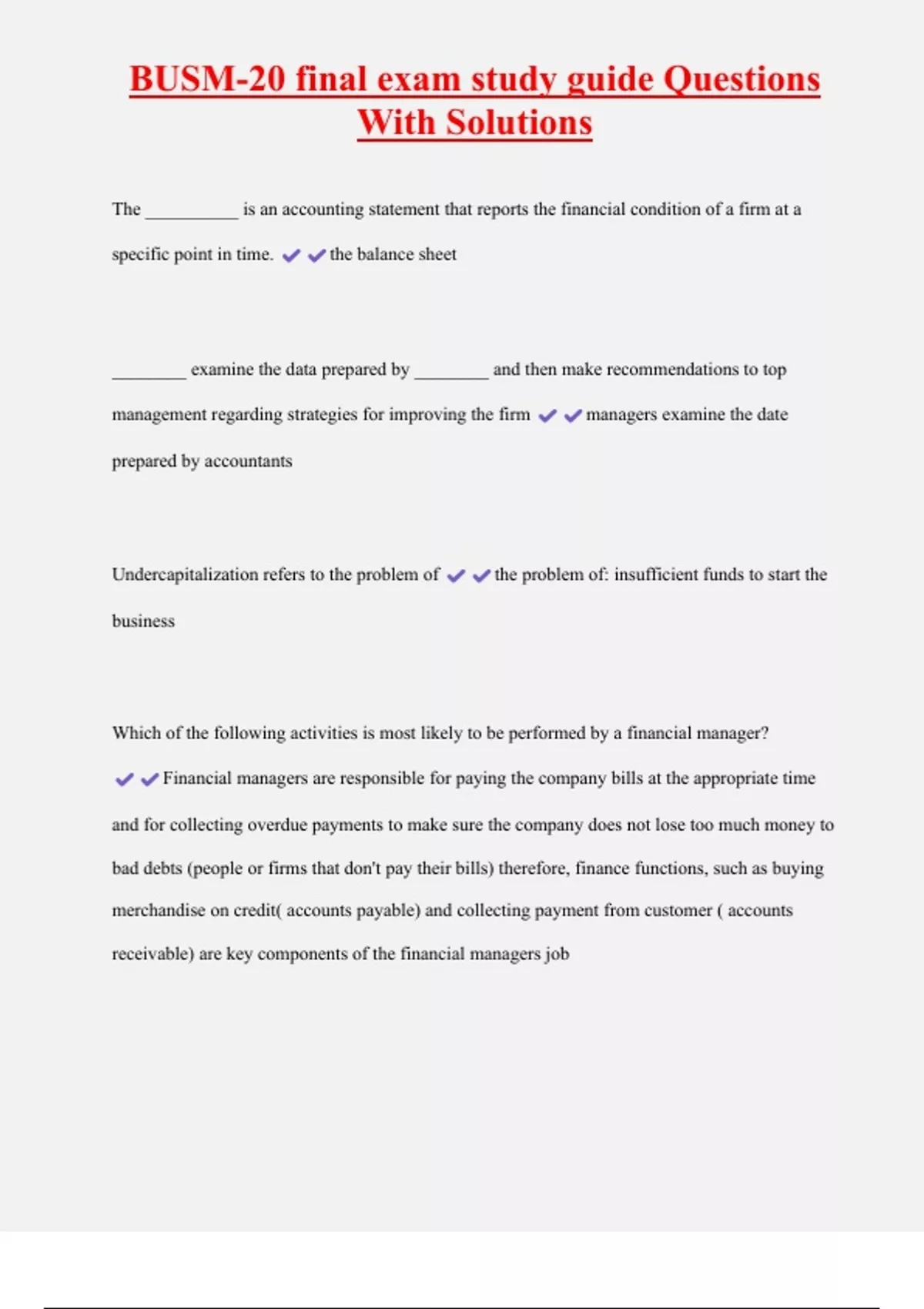 BUSM-20 final exam study guide Questions With Solutions

The __________ is an accounting statement that reports the financial condition of a firm at a specific point in time. ✔✔the balance sheet

________ examine the data prepared by ________ and then make recommendations to top management regarding strategies for improving the firm ✔✔managers examine the date prepared by accountants

Undercapitalization refers to the problem of ✔✔the problem of: insufficient funds to start the business

Which of the following activities is most likely to be performed by a financial manager? ✔✔Financial managers are responsible for paying the company bills at the appropriate time and for collecting overdue payments to make sure the company does not lose too much money to bad debts (people or firms that don't pay their bills) therefore, finance functions, such as buying merchandise on credit( accounts payable) and collecting payment from customer ( accounts receivable) are key components of the financial managers job